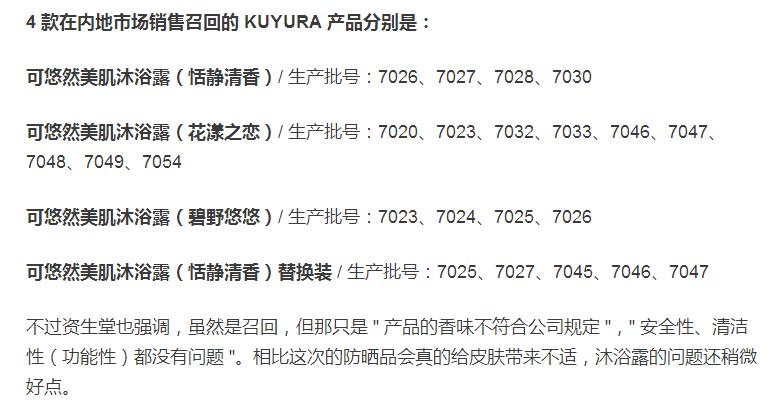 4 款在内地市场销售召回的 KUYURA 产品分别是：

可悠然美肌沐浴露（恬静清香）/ 生产批号：7026、7027、7028、7030

可悠然美肌沐浴露（花漾之恋）/ 生产批号：7020、7023、7032、7033、7046、7047、7048、7049、7054

可悠然美肌沐浴露（碧野悠悠）/ 生产批号：7023、7024、7025、7026

可悠然美肌沐浴露（恬静清香）替换装 / 生产批号：7025、7027、7045、7046、7047

不过资生堂也强调，虽然是召回，但那只是 " 产品的香味不符合公司规定 "，" 安全性、清洁性（功能性）都没有问题 "。相比这次的防晒品会真的给皮肤带来不适，沐浴露的问题还稍微好点。